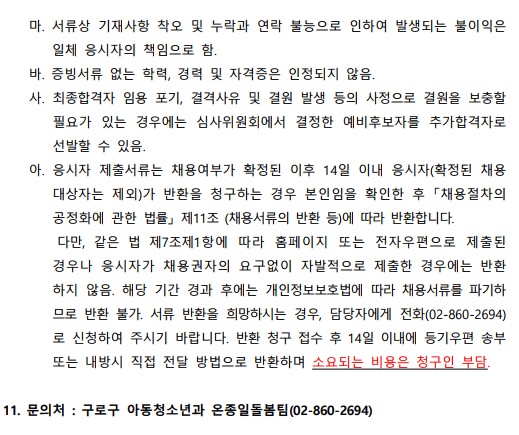 마. 서류상 기재사항 착오 및 누락과 연락 불능으로 인하여 발생되는 불이익은 일체 응시자의 책임으로 함.

바. 증빙서류 없는 학력, 경력 및 자격증은 인정되지 않음.

사. 최종합격자 임용 포기, 결격사유 및 결원 발생 등의 사정으로 결원을 보충할 필요가 있는 경우에는 심사위원회에서 결정한 예비후보자를 추가합격자로 선발할 수 있음.

아. 응시자 제출서류는 채용여부가 확정된 이후 14일 이내 응시자(확정된 채용 대상자는 제외)가 반환을 청구하는 경우 본인임을 확인한 후 「채용절차의 공정화에 관한 법률」 제11조 (채용서류의 반환 등)에 따라 반환합니다.

다만, 같은 법 제7조제1항에 따라 홈페이지 또는 전자우편으로 제출된 경우나 응시자가 채용권자의 요구없이 자발적으로 제출한 경우에는 반환하지 않음. 해당 기간 경과 후에는 개인정보보호법에 따라 채용서류를 파기하므로 반환 불가. 서류 반환을 희망하시는 경우, 담당자에게 전화(02-860-2694)로 신청하여 주시기 바랍니다. 반환 청구 접수 후 14일 이내에 등기우편 송부 또는 내방시 직접 전달 방법으로 반환하며 소요되는 비용은 청구인 부담.

11. 문의처 : 구로구 아동청소년과 온종일돌봄팀(02-860-2694)